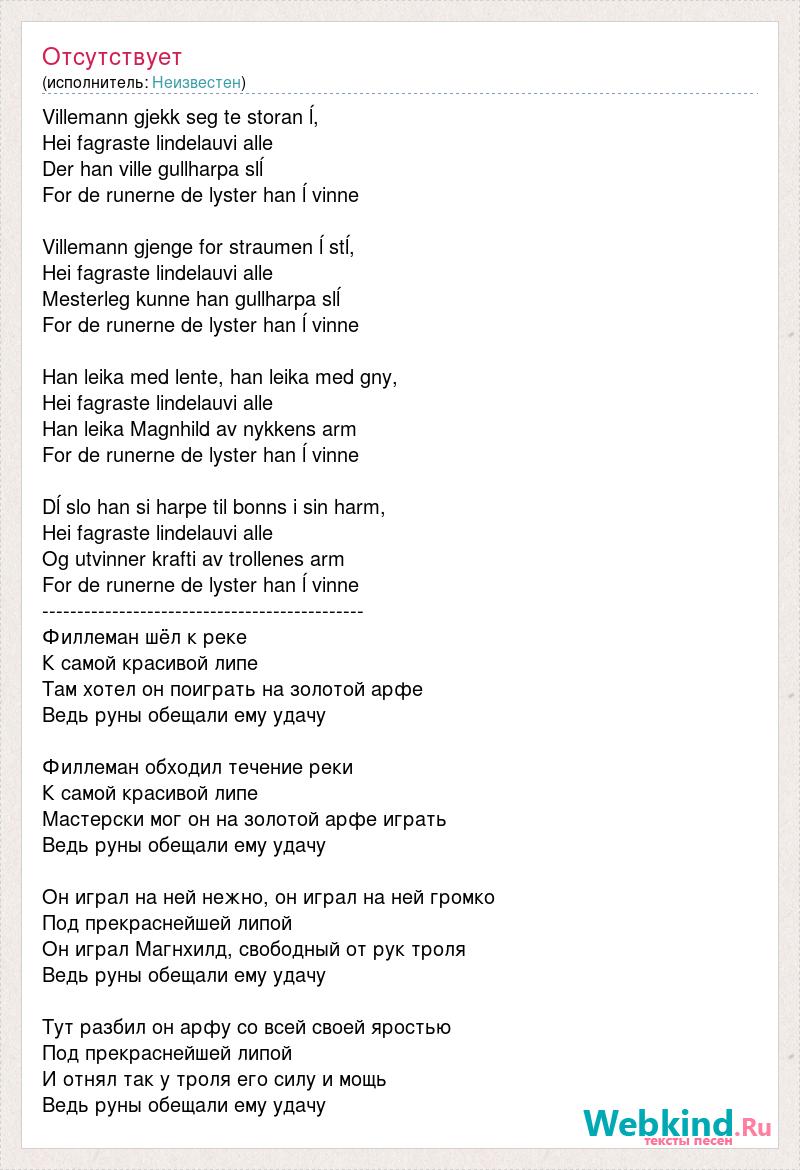 Отсутствует
(исполнитель: Неизвестен)

Villemann gjekk seg te storan Í,
Hei fagraste lindelauvi alle
Der han ville gullharpa slÍ
For de runerne de lyster han Í vinne

Villemann gjenge for straumen Í stÍ,
Hei fagraste lindelauvi alle
Mesterleg kunne han gullharpa slÍ
For de runerne de lyster han Í vinne

Han leika med lente, han leika med gny,
Hei fagraste lindelauvi alle
Han leika Magnhild av nykkens arm
For de runerne de lyster han Í vinne

DÍ slo han si harpe til bonns i sin harm,
Hei fagraste lindelauvi alle
Og utvinner krafti av trollenes arm
For de runerne de lyster han Í vinne
----------------------------------------------
Филлеман шёл к реке
К самой красивой липе
Там хотел он поиграть на золотой арфе
Ведь руны обещали ему удачу

Филлеман обходил течение реки
К самой красивой липе
Мастерски мог он на золотой арфе играть
Ведь руны обещали ему удачу

Он играл на ней нежно, он играл на ней громко
Под прекраснейшей липой
Он играл Магнхилд, свободный от рук троля
Ведь руны обещали ему удачу

Тут разбил он арфу со всей своей яростью
Под прекраснейшей липой
И отнял так у троля его силу и мощь
Ведь руны обещали ему удачу

Webkind.Ru
тексты песен